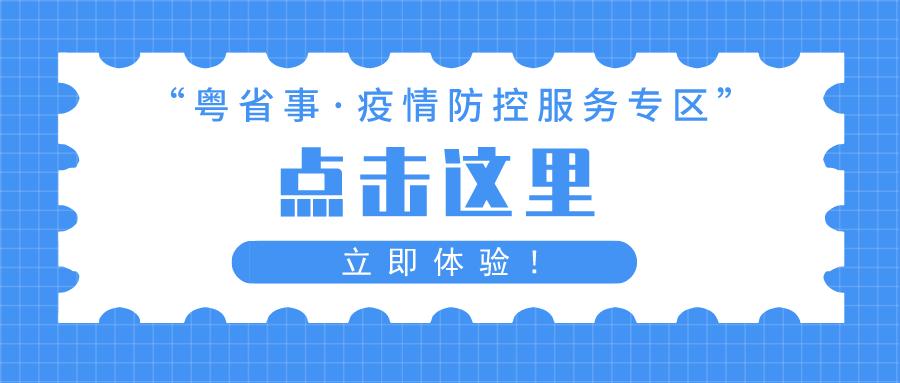 “粤省事·疫情防控服务专区”

点击这里

立即体验！